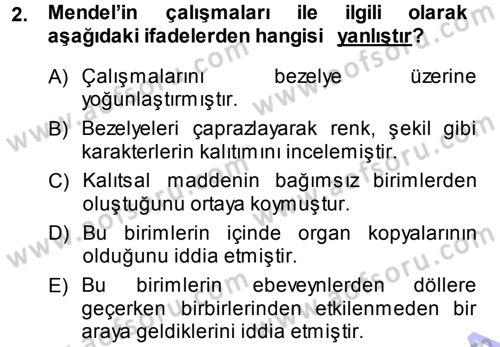 2. Mendel'in çalışmaları ile ilgili olarak aşağıdaki ifadelerden hangisi yanlıştır?

A) Çalışmalarını bezelye üzerine yoğunlaştırmıştır.

B) Bezelyeleri çaprazlayarak renk, şekil gibi karakterlerin kalıtımını incelemiştir.

C) Kalıtsal maddenin bağımsız birimlerden oluştuğunu ortaya koymuştur.

D) Bu birimlerin içinde organ kopyalarının olduğunu iddia etmiştir.

E) Bu birimlerin ebeveynlerden döllere geçerken birbirlerinden etkilenmeden bir araya geldiklerini iddia etmiştir.

www.aofsoru.com